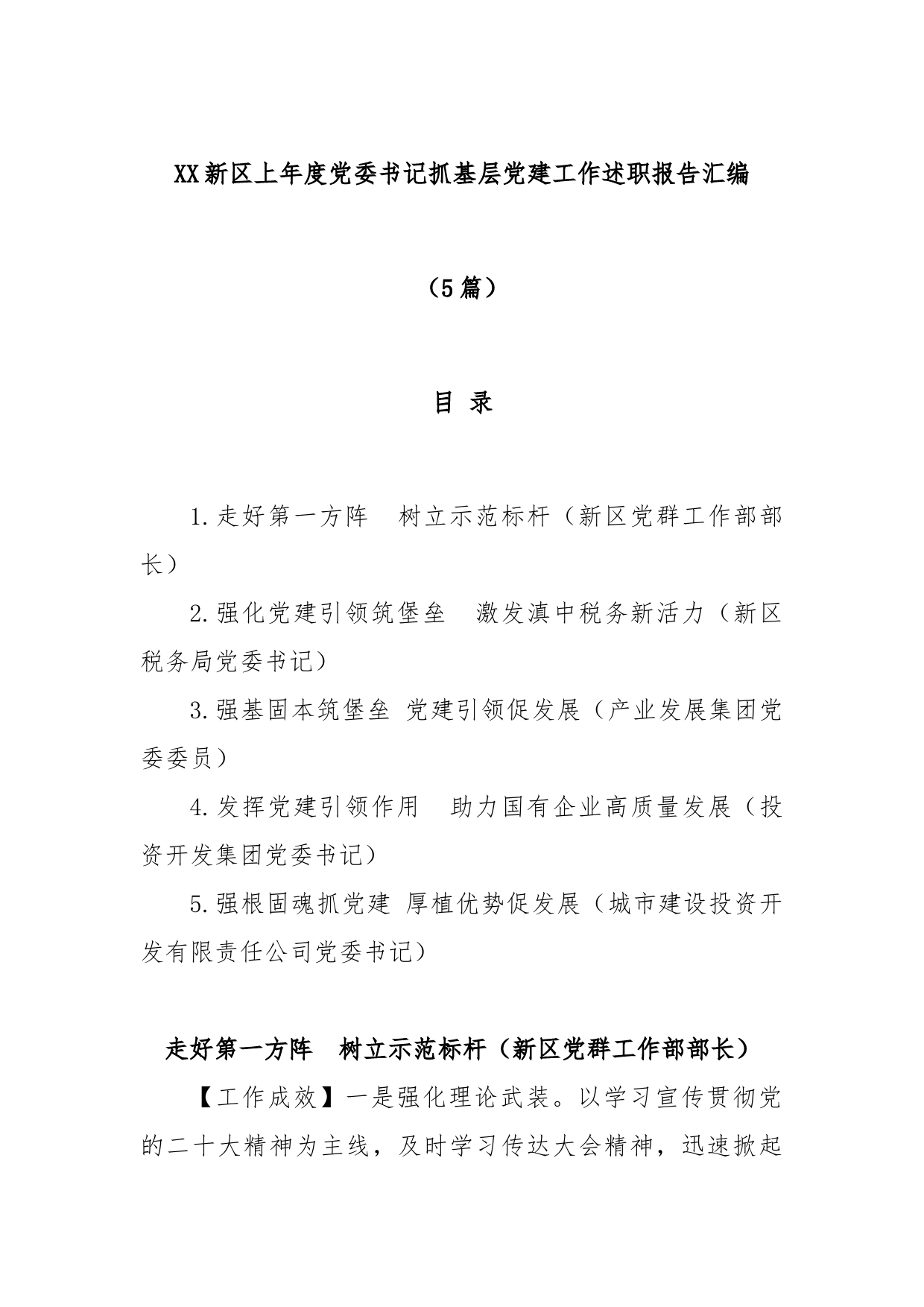 XX新区上年度党委书记抓基层党建工作述职报告汇编

（5篇）

目 录

1.走好第一方阵　树立示范标杆（新区党群工作部部长）

2.强化党建引领筑堡垒　激发滇中税务新活力（新区税务局党委书记）

3.强基固本筑堡垒 党建引领促发展（产业发展集团党委委员）

4.发挥党建引领作用　助力国有企业高质量发展（投资开发集团党委书记）

5.强根固魂抓党建 厚植优势促发展（城市建设投资开发有限责任公司党委书记）

走好第一方阵　树立示范标杆（新区党群工作部部长）

【工作成效】一是强化理论武装。以学习宣传贯彻党的二十大精神为主线，及时学习传达大会精神，迅速掀起